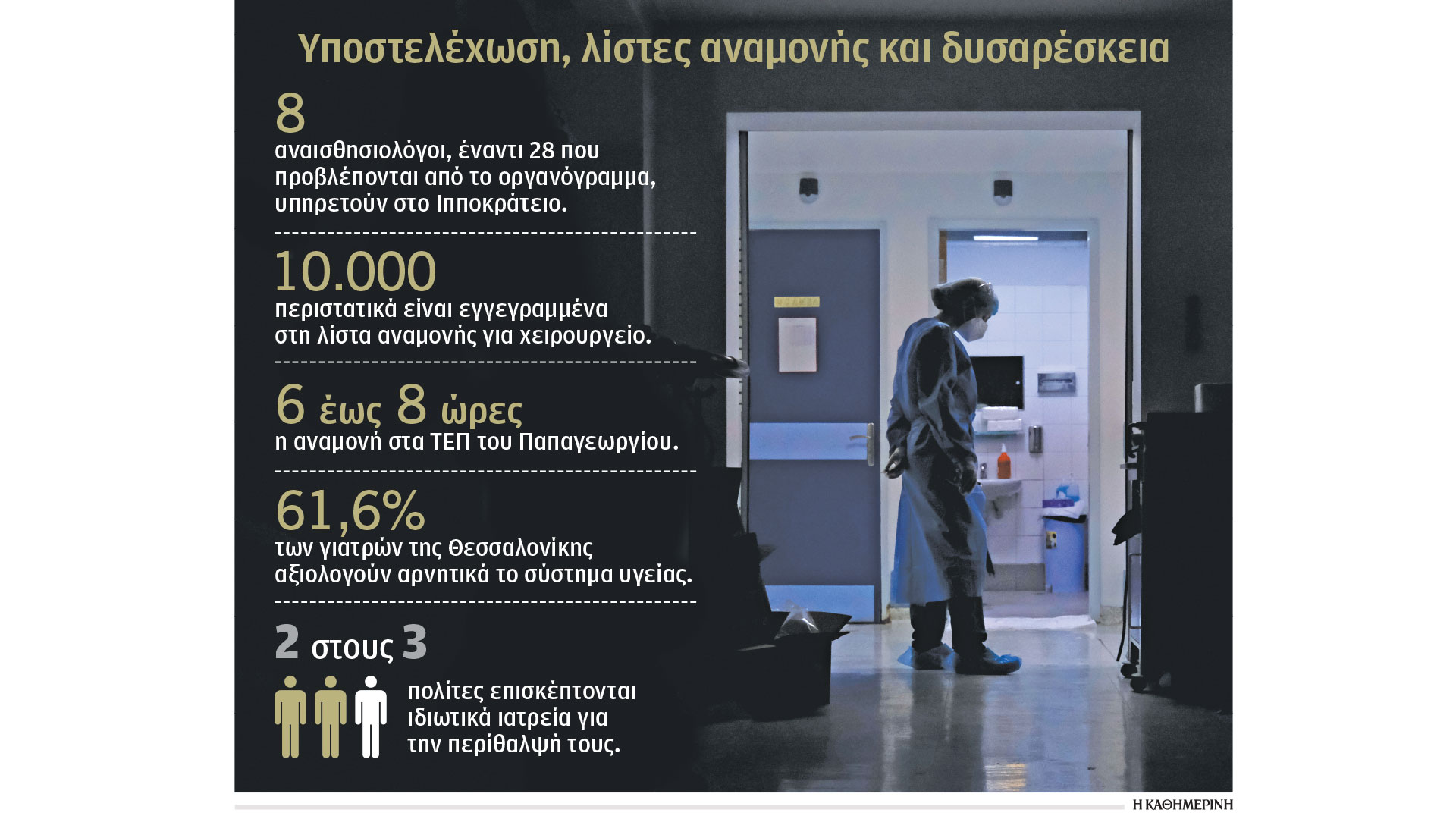 Υποστελέχωση, λίστες αναμονής και δυσαρέσκεια

8
αναισθησιολόγοι, έναντι 28 που προβλέπονται από το οργανόγραμμα, υπηρετούν στο Ιπποκράτειο.

10.000
περιστατικά είναι εγγεγραμμένα στη λίστα αναμονής για χειρουργείο.

6 έως 8 ώρες
η αναμονή στα ΤΕΠ του Παπαγεωργίου.

61,6%
των γιατρών της Θεσσαλονίκης αξιολογούν αρνητικά το σύστημα υγείας.

2 στους 3
πολίτες επισκέπτονται ιδιωτικά ιατρεία για την περίθαλψή τους.

Η ΚΑΘΗΜΕΡΙΝΗ